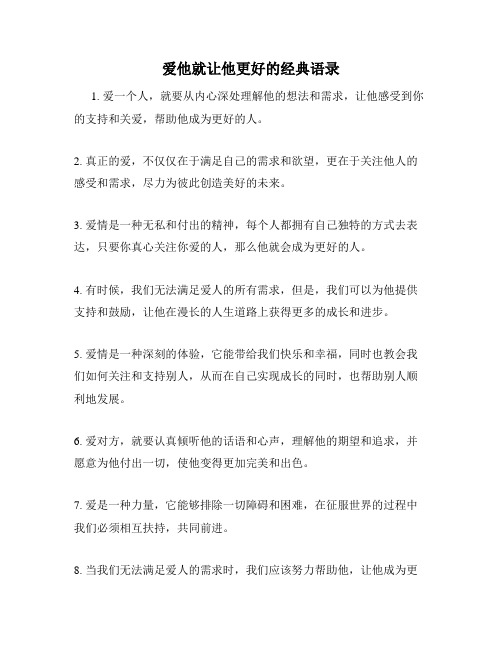 爱他就让他更好的经典语录

1. 爱一个人，就要从内心深处理解他的想法和需求，让他感受到你的支持和关爱，帮助他成为更好的人。

2. 真正的爱，不仅仅在于满足自己的需求和欲望，更在于关注他人的感受和需求，尽力为彼此创造美好的未来。

3. 爱情是一种无私和付出的精神，每个人都拥有自己独特的方式去表达，只要你真心关注你爱的人，那么他就会成为更好的人。

4. 有时候，我们无法满足爱人的所有需求，但是，我们可以为他提供支持和鼓励，让他在漫长的人生道路上获得更多的成长和进步。

5. 爱情是一种深刻的体验，它能带给我们快乐和幸福，同时也教会我们如何关注和支持别人，从而在自己实现成长的同时，也帮助别人顺利地发展。

6. 爱对方，就要认真倾听他的话语和心声，理解他的期望和追求，并愿意为他付出一切，使他变得更加完美和出色。

7. 爱是一种力量，它能够排除一切障碍和困难，在征服世界的过程中我们必须相互扶持，共同前进。

8. 当我们无法满足爱人的需求时，我们应该努力帮助他，让他成为更